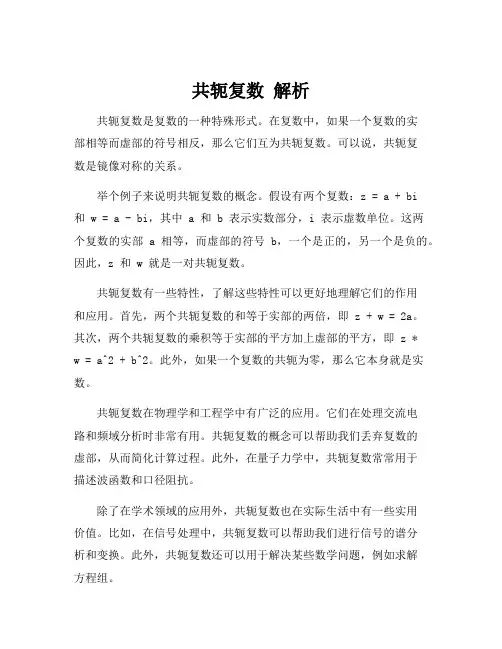 共轭复数 解析

共轭复数是复数的一种特殊形式。在复数中，如果一个复数的实部相等而虚部的符号相反，那么它们互为共轭复数。可以说，共轭复数是镜像对称的关系。

举个例子来说明共轭复数的概念。假设有两个复数：z = a + bi 和 w = a - bi，其中 a 和 b 表示实数部分，i 表示虚数单位。这两个复数的实部 a 相等，而虚部的符号 b，一个是正的，另一个是负的。因此，z 和 w 就是一对共轭复数。

共轭复数有一些特性，了解这些特性可以更好地理解它们的作用和应用。首先，两个共轭复数的和等于实部的两倍，即 z + w = 2a。其次，两个共轭复数的乘积等于实部的平方加上虚部的平方，即 z * w = a^2 + b^2。此外，如果一个复数的共轭为零，那么它本身就是实数。

共轭复数在物理学和工程学中有广泛的应用。它们在处理交流电路和频域分析时非常有用。共轭复数的概念可以帮助我们丢弃复数的虚部，从而简化计算过程。此外，在量子力学中，共轭复数常常用于描述波函数和口径阻抗。

除了在学术领域的应用外，共轭复数也在实际生活中有一些实用价值。比如，在信号处理中，共轭复数可以帮助我们进行信号的谱分析和变换。此外，共轭复数还可以用于解决某些数学问题，例如求解方程组。